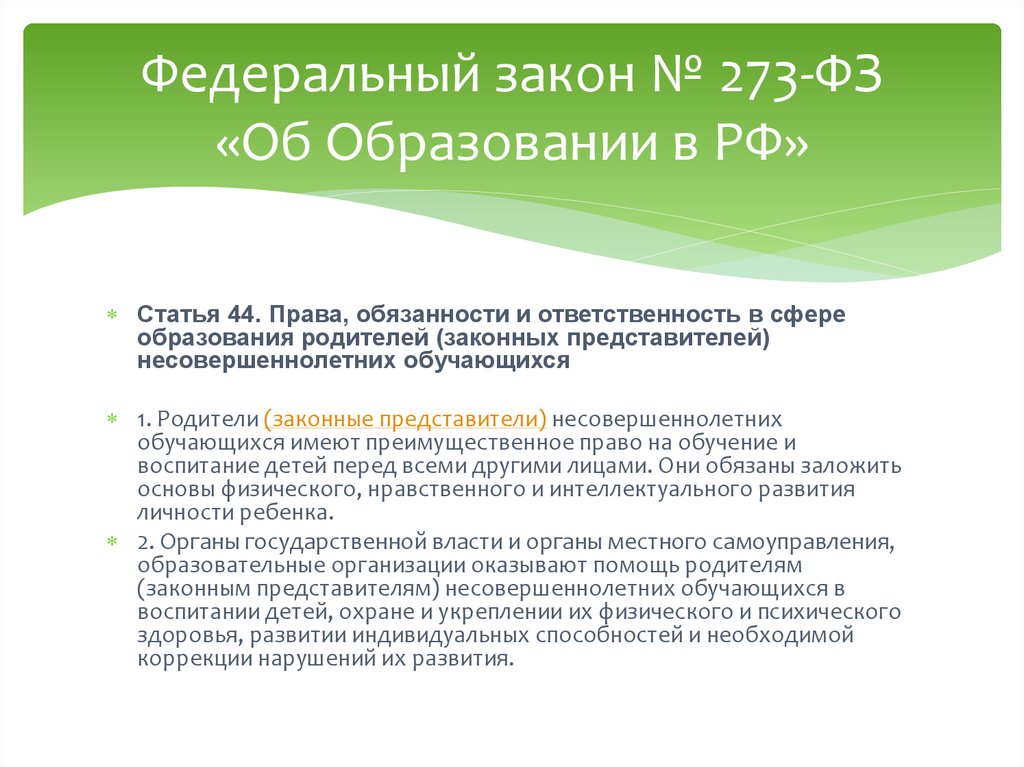 Федеральный закон № 273-ФЗ «Об Образовании в РФ»

Статья 44. Права, обязанности и ответственность в сфере образования родителей (законных представителей) несовершеннолетних обучающихся

1. Родители (законные представители) несовершеннолетних обучающихся имеют преимущественное право на обучение и воспитание детей перед всеми другими лицами. Они обязаны заложить основы физического, нравственного и интеллектуального развития личности ребенка.

2. Органы государственной власти и органы местного самоуправления, образовательные организации оказывают помощь родителям (законным представителям) несовершеннолетних обучающихся в воспитании детей, охране и укреплении их физического и психического здоровья, развитии индивидуальных способностей и необходимой коррекции нарушений их развития.